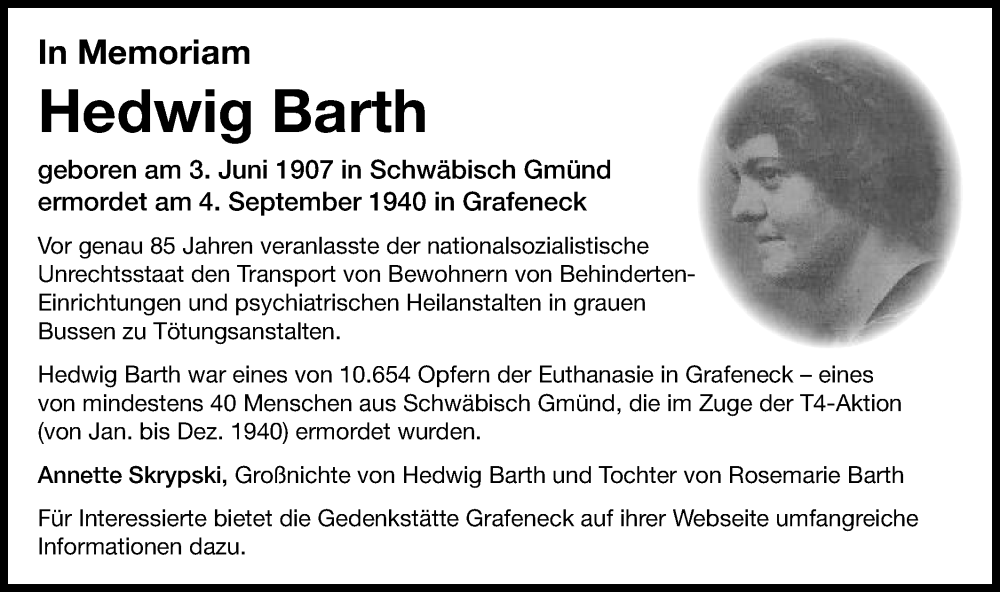 In Memoriam

Hedwig Barth

geboren am 3. Juni 1907 in Schwäbisch Gmünd
ermordet am 4. September 1940 in Grafeneck

Vor genau 85 Jahren veranlasste der nationalsozialistische Unrechtsstaat den Transport von Bewohnern von Behinderten-Einrichtungen und psychiatrischen Heilanstalten in grauen Bussen zu Tötungsanstalten.

Hedwig Barth war eines von 10.654 Opfern der Euthanasie in Grafeneck – eines von mindestens 40 Menschen aus Schwäbisch Gmünd, die im Zuge der T4-Aktion (von Jan. bis Dez. 1940) ermordet wurden.

Annette Skrypski, Großnichte von Hedwig Barth und Tochter von Rosemarie Barth

Für Interessierte bietet die Gedenkstätte Grafeneck auf ihrer Webseite umfangreiche Informationen dazu.